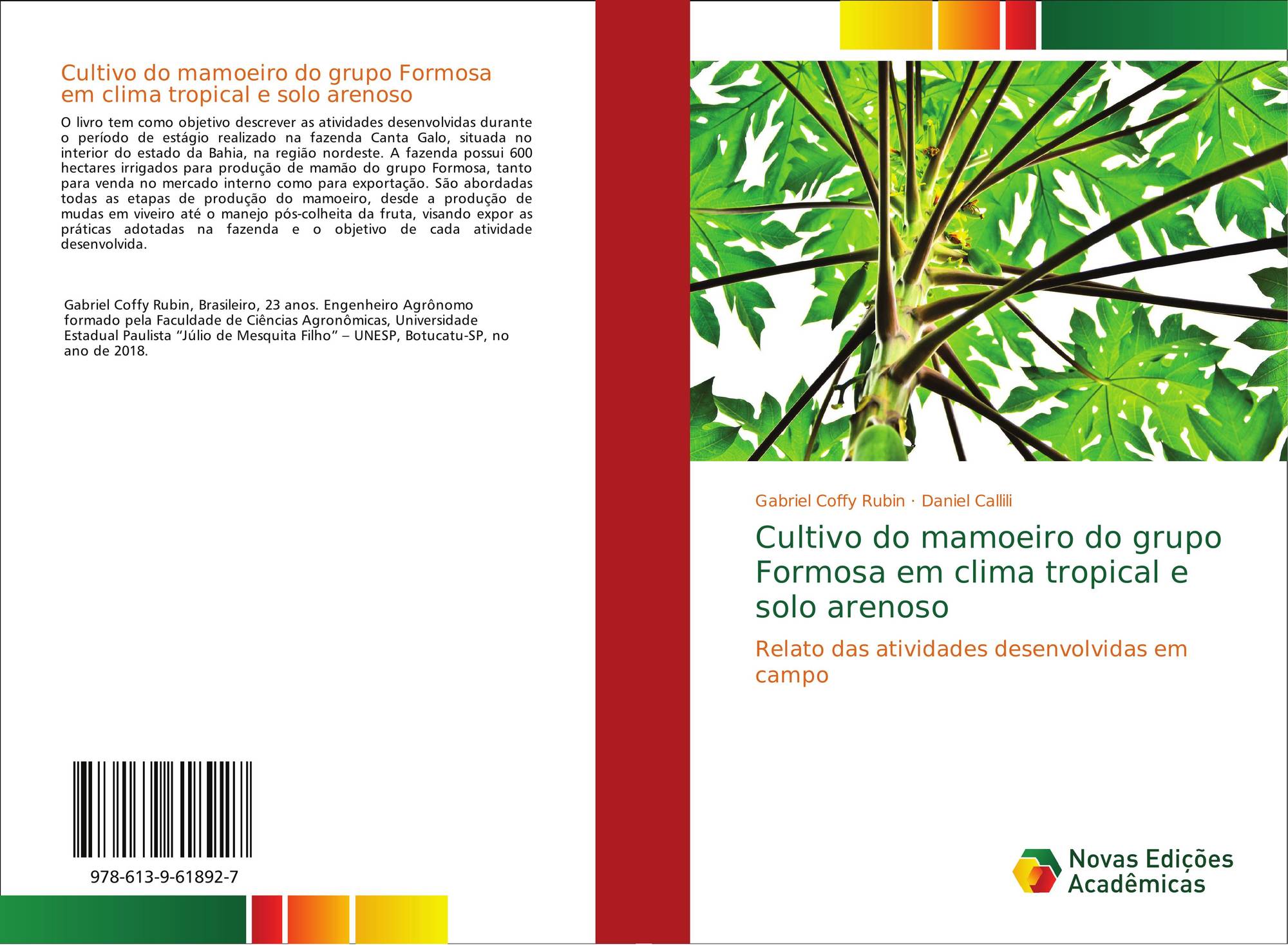 Cultivo do mamoeiro do grupo Formosa em clima tropical e solo arenoso

O livro tem como objetivo descrever as atividades desenvolvidas durante o período de estágio realizado na fazenda Canta Galo, situada no interior do estado da Bahia, na região nordeste. A fazenda possui 600 hectares irrigados para produção de mamão do grupo Formosa, tanto para venda no mercado interno como para exportação. São abordadas todas as etapas de produção do mamoeiro, desde a produção de mudas em viveiro até o manejo pós-colheita da fruta, visando expor as práticas adotadas na fazenda e o objetivo de cada atividade desenvolvida.

Gabriel Coffy Rubin, Brasileiro, 23 anos. Engenheiro Agrônomo formado pela Faculdade de Ciências Agronômicas, Universidade Estadual Paulista "Júlio de Mesquita Filho" – UNESP, Botucatu-SP, no ano de 2018.

978-613-9-61892-7

Gabriel Coffy Rubin · Daniel Callili

Cultivo do mamoeiro do grupo Formosa em clima tropical e solo arenoso

Relato das atividades desenvolvidas em campo

Novas Edições Acadêmicas